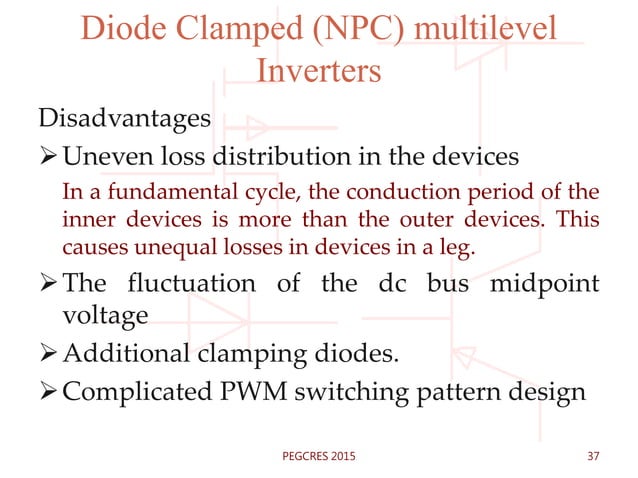 Diode Clamped (NPC) multilevel Inverters

Disadvantages

➢ Uneven loss distribution in the devices

In a fundamental cycle, the conduction period of the inner devices is more than the outer devices. This causes unequal losses in devices in a leg.

➢ The fluctuation of the dc bus midpoint voltage

➢ Additional clamping diodes.

➢ Complicated PWM switching pattern design

PEGCRES 2015

37